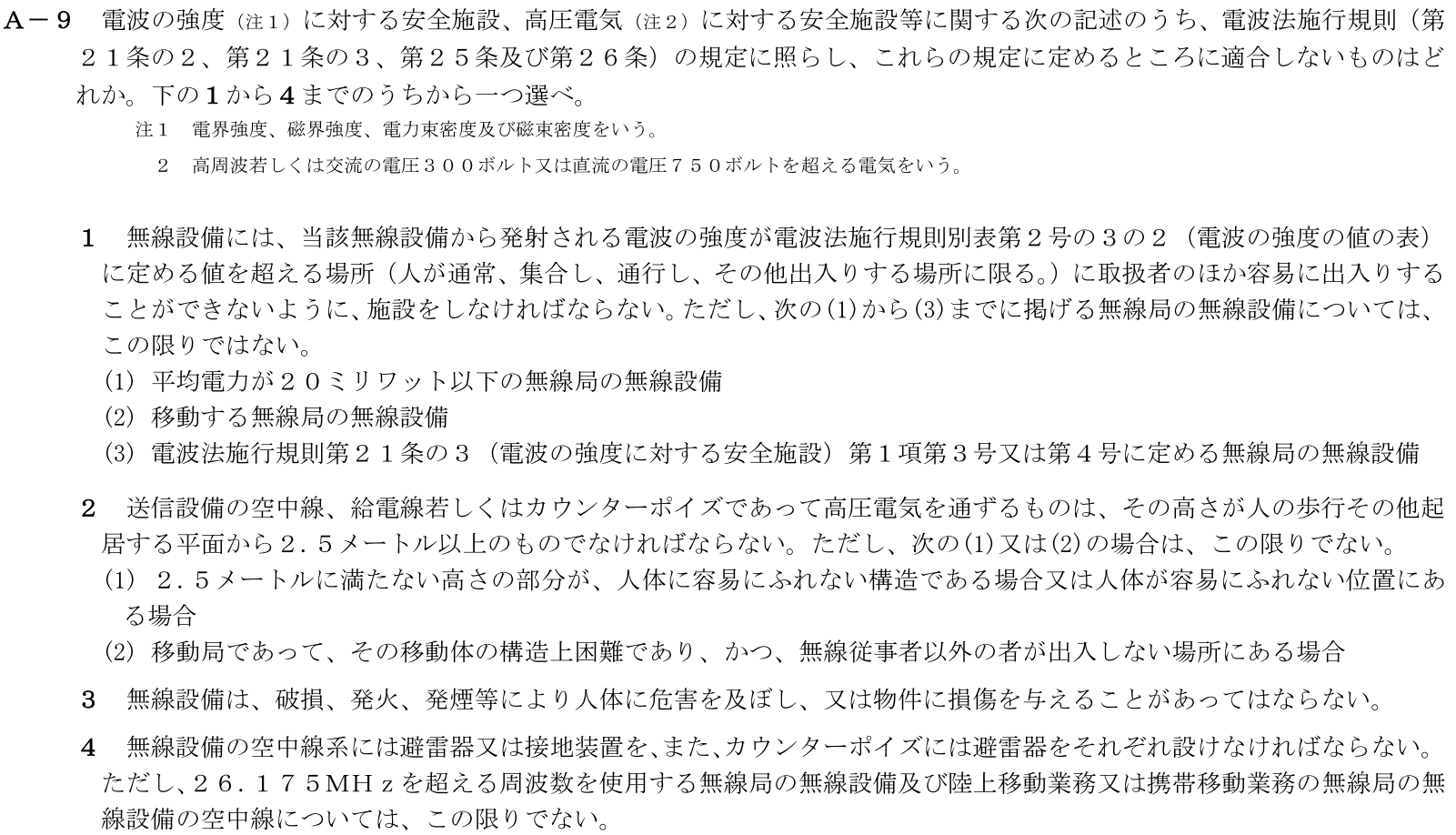 A－9　電波の強度（注１）に対する安全施設、高圧電気（注２）に対する安全施設等に関する次の記述のうち、電波法施行規則（第２１条の２、第２１条の３、第２５条及び第２６条）の規定に照らし、これらの規定に定めるところに適合しないものはどれか。下の１から４までのうちから一つ選べ。

注１　電界強度、磁界強度、電力束密度及び磁束密度をいう。

２　高周波若しくは交流の電圧３００ボルト又は直流の電圧７５０ボルトを超える電気をいう。

１　無線設備には、当該無線設備から発射される電波の強度が電波法施行規則別表第２号の３の２（電波の強度の値の表）に定める値を超える場所（人が通常、集合し、通行し、その他出入りする場所に限る。）に取扱者のほか容易に出入りすることができないように、施設をしなければならない。ただし、次の(1)から(3)までに掲げる無線局の無線設備については、この限りではない。
(1)　平均電力が２０ミリワット以下の無線局の無線設備
(2)　移動する無線局の無線設備
(3)　電波法施行規則第２１条の３（電波の強度に対する安全施設）第１項第３号又は第４号に定める無線局の無線設備

２　送信設備の空中線、給電線若しくはカウンターポイズであって高圧電気を通ずるものは、その高さが人の歩行その他起居する平面から２．５メートル以上のものでなければならない。ただし、次の(1)又は(2)の場合は、この限りでない。
(1)　２．５メートルに満たない高さの部分が、人体に容易にふれない構造である場合又は人体が容易にふれない位置にある場合
(2)　移動局であって、その移動体の構造上困難であり、かつ、無線従事者以外の者が出入しない場所にある場合

３　無線設備は、破損、発火、発煙等により人体に危害を及ぼし、又は物件に損傷を与えることがあってはならない。

４　無線設備の空中線系には避雷器又は接地装置を、また、カウンターポイズには避雷器をそれぞれ設けなければならない。ただし、２６．１７５ＭＨｚを超える周波数を使用する無線局の無線設備及び陸上移動業務又は携帯移動業務の無線局の無線設備の空中線については、この限りでない。